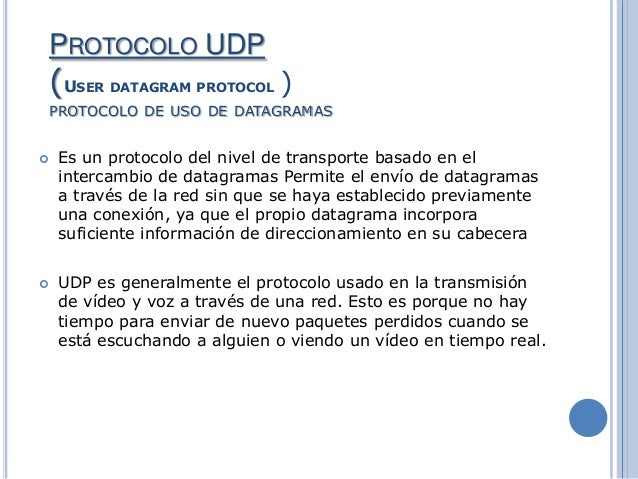 PROTOCOLO UDP

(USER DATAGRAM PROTOCOL )

PROTOCOLO DE USO DE DATAGRAMAS

• Es un protocolo del nivel de transporte basado en el intercambio de datagramas Permite el envío de datagramas a través de la red sin que se haya establecido previamente una conexión, ya que el propio datagrama incorpora suficiente información de direccionamiento en su cabecera

• UDP es generalmente el protocolo usado en la transmisión de vídeo y voz a través de una red. Esto es porque no hay tiempo para enviar de nuevo paquetes perdidos cuando se está escuchando a alguien o viendo un vídeo en tiempo real.